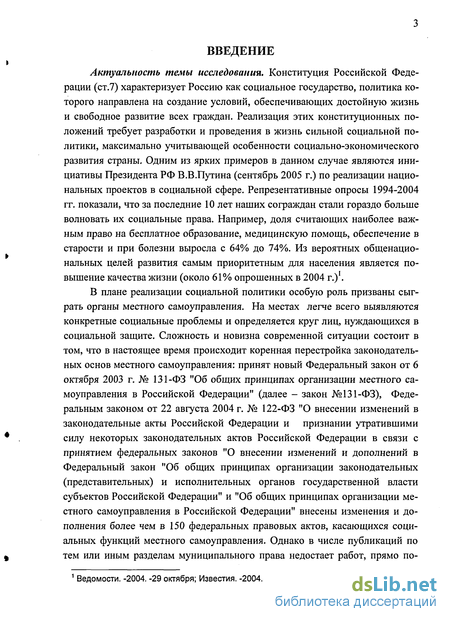 3

ВВЕДЕНИЕ

Актуальность темы исследования. Конституция Российской Федерации (ст.7) характеризует Россию как социальное государство, политика которого направлена на создание условий, обеспечивающих достойную жизнь и свободное развитие всех граждан. Реализация этих конституционных положений требует разработки и проведения в жизнь сильной социальной политики, максимально учитывающей особенности социально-экономического развития страны. Одним из ярких примеров в данном случае являются инициативы Президента РФ В.В.Путина (сентябрь 2005 г.) по реализации национальных проектов в социальной сфере. Репрезентативные опросы 1994-2004 гг. показали, что за последние 10 лет наших сограждан стали гораздо больше волновать их социальные права. Например, доля считающих наиболее важным право на бесплатное образование, медицинскую помощь, обеспечение в старости и при болезни выросла с 64% до 74%. Из вероятных общенациональных целей развития самым приоритетным для населения является повышение качества жизни (около 61% опрошенных в 2004 г.)$^1$.

В плане реализации социальной политики особую роль призваны сыграть органы местного самоуправления. На местах легче всего выявляются конкретные социальные проблемы и определяется круг лиц, нуждающихся в социальной защите. Сложность и новизна современной ситуации состоит в том, что в настоящее время происходит коренная перестройка законодательных основ местного самоуправления: принят новый Федеральный закон от 6 октября 2003 г. № 131-ФЗ "Об общих принципах организации местного самоуправления в Российской Федерации" (далее – закон №131-ФЗ), Федеральным законом от 22 августа 2004 г. № 122-ФЗ "О внесении изменений в законодательные акты Российской Федерации и признании утратившими силу некоторых законодательных актов Российской Федерации в связи с принятием федеральных законов "О внесении изменений и дополнений в Федеральный закон "Об общих принципах организации законодательных (представительных) и исполнительных органов государственной власти субъектов Российской Федерации" и "Об общих принципах организации местного самоуправления в Российской Федерации" внесены изменения и дополнения более чем в 150 федеральных правовых актов, касающихся социальных функций местного самоуправления. Однако в числе публикаций по тем или иным разделам муниципального права недостает работ, прямо по-

$^1$ Ведомости. -2004. -29 октября; Известия. -2004.

dsLib.net
библиотека диссертаций